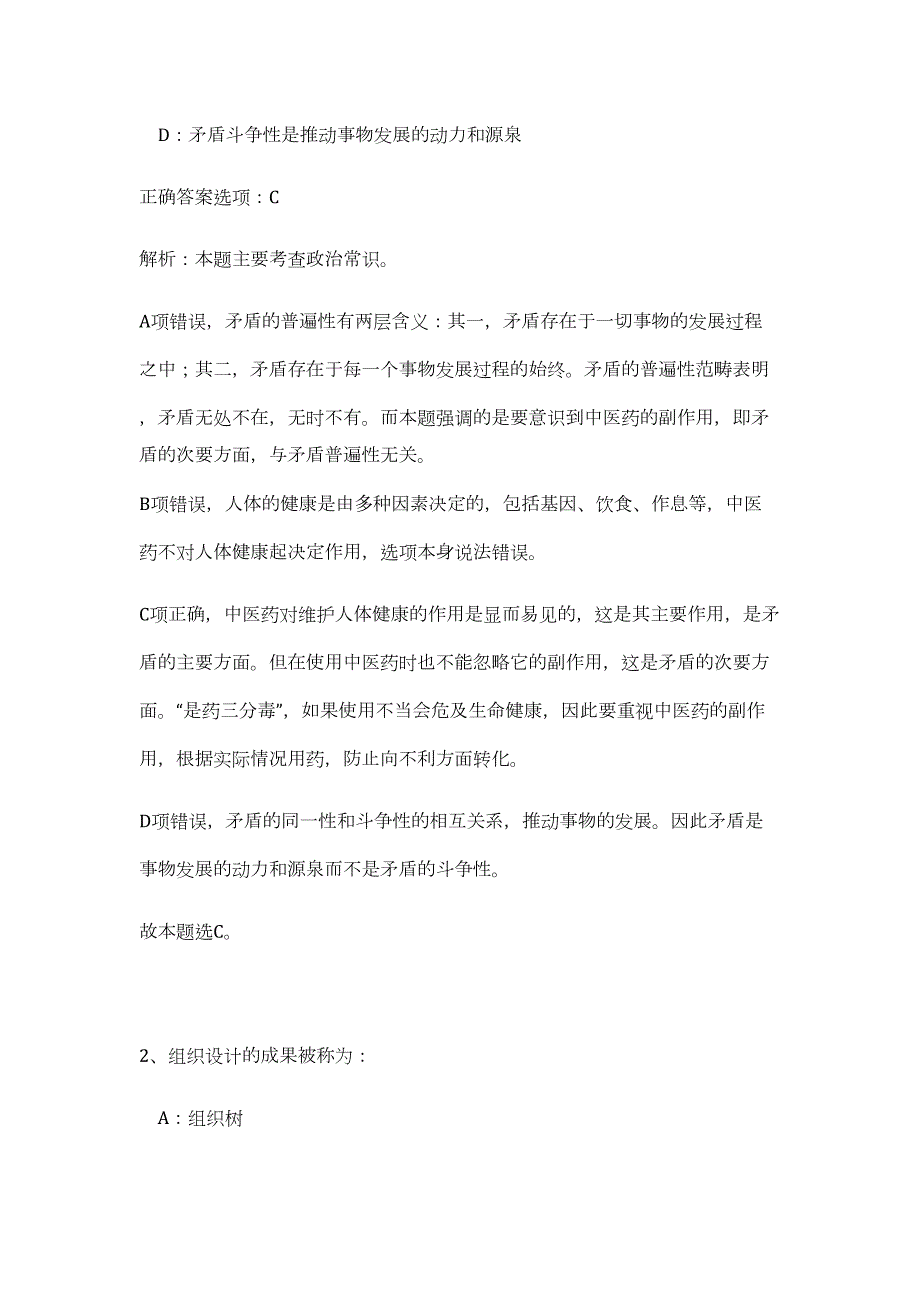 D：矛盾斗争性是推动事物发展的动力和源泉

正确答案选项：C

解析：本题主要考查政治常识。

A项错误，矛盾的普遍性有两层含义：其一，矛盾存在于一切事物的发展过程之中；其二，矛盾存在于每一个事物发展过程的始终。矛盾的普遍性范畴表明，矛盾无处不在，无时不有。而本题强调的是要意识到中医药的副作用，即矛盾的次要方面，与矛盾普遍性无关。

B项错误，人体的健康是由多种因素决定的，包括基因、饮食、作息等，中医药不对人体健康起决定作用，选项本身说法错误。

C项正确，中医药对维护人体健康的作用是显而易见的，这是其主要作用，是矛盾的主要方面。但在使用中医药时也不能忽略它的副作用，这是矛盾的次要方面。“是药三分毒”，如果使用不当会危及生命健康，因此要重视中医药的副作用，根据实际情况用药，防止向不利方面转化。

D项错误，矛盾的同一性和斗争性的相互关系，推动事物的发展。因此矛盾是事物发展的动力和源泉而不是矛盾的斗争性。

故本题选C。

2、组织设计的成果被称为：

A：组织树